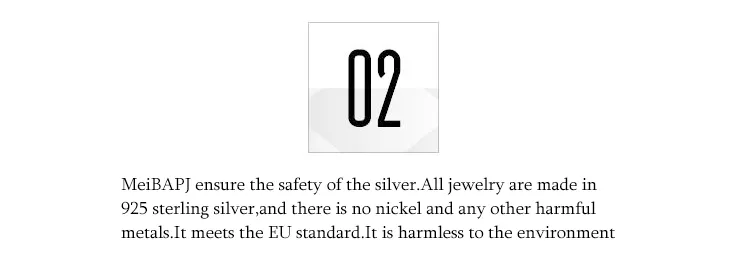 02

MeiBAPJ ensure the safety of the silver.All jewelry are made in 925 sterling silver,and there is no nickel and any other harmful metals.It meets the EU standard.It is harmless to the environment